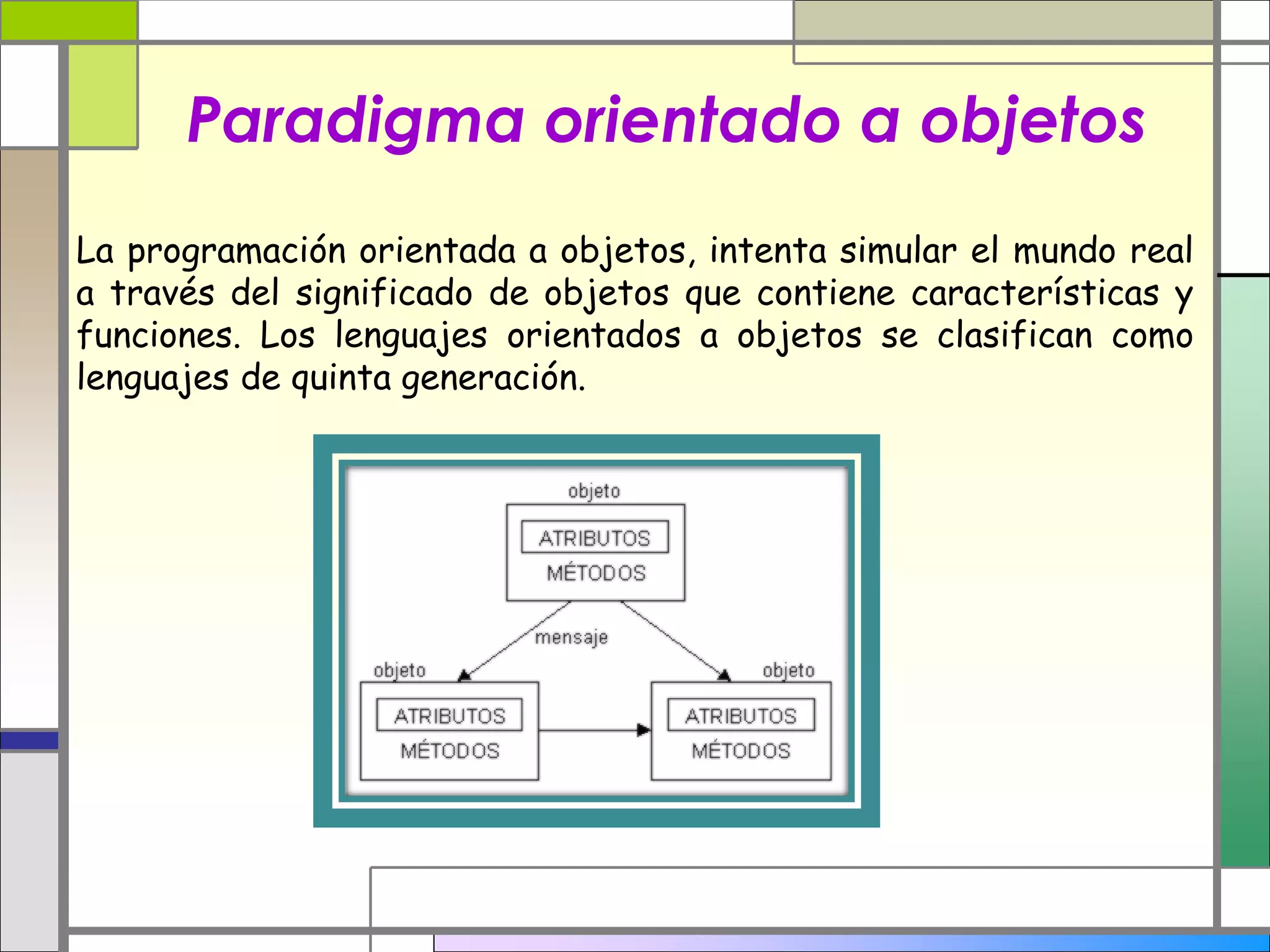 Paradigma orientado a objetos

La programación orientada a objetos, intenta simular el mundo real a través del significado de objetos que contiene características y funciones. Los lenguajes orientados a objetos se clasifican como lenguajes de quinta generación.

objeto
ATRIBUTOS
MÉTODOS
mensaje
objeto
ATRIBUTOS
MÉTODOS
objeto
ATRIBUTOS
MÉTODOS